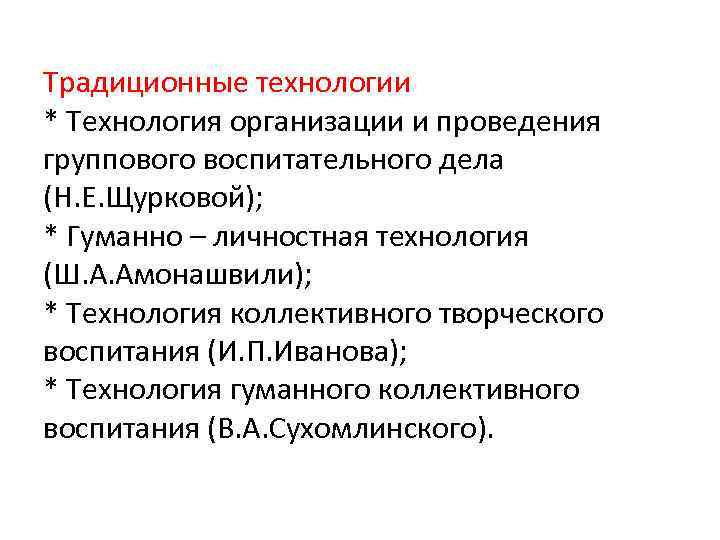 Традиционные технологии

* Технология организации и проведения группового воспитательного дела (Н.Е.Щурковой);

* Гуманно – личностная технология (Ш.А.Амонашвили);

* Технология коллективного творческого воспитания (И.П.Иванова);

* Технология гуманного коллективного воспитания (В.А.Сухомлинского).